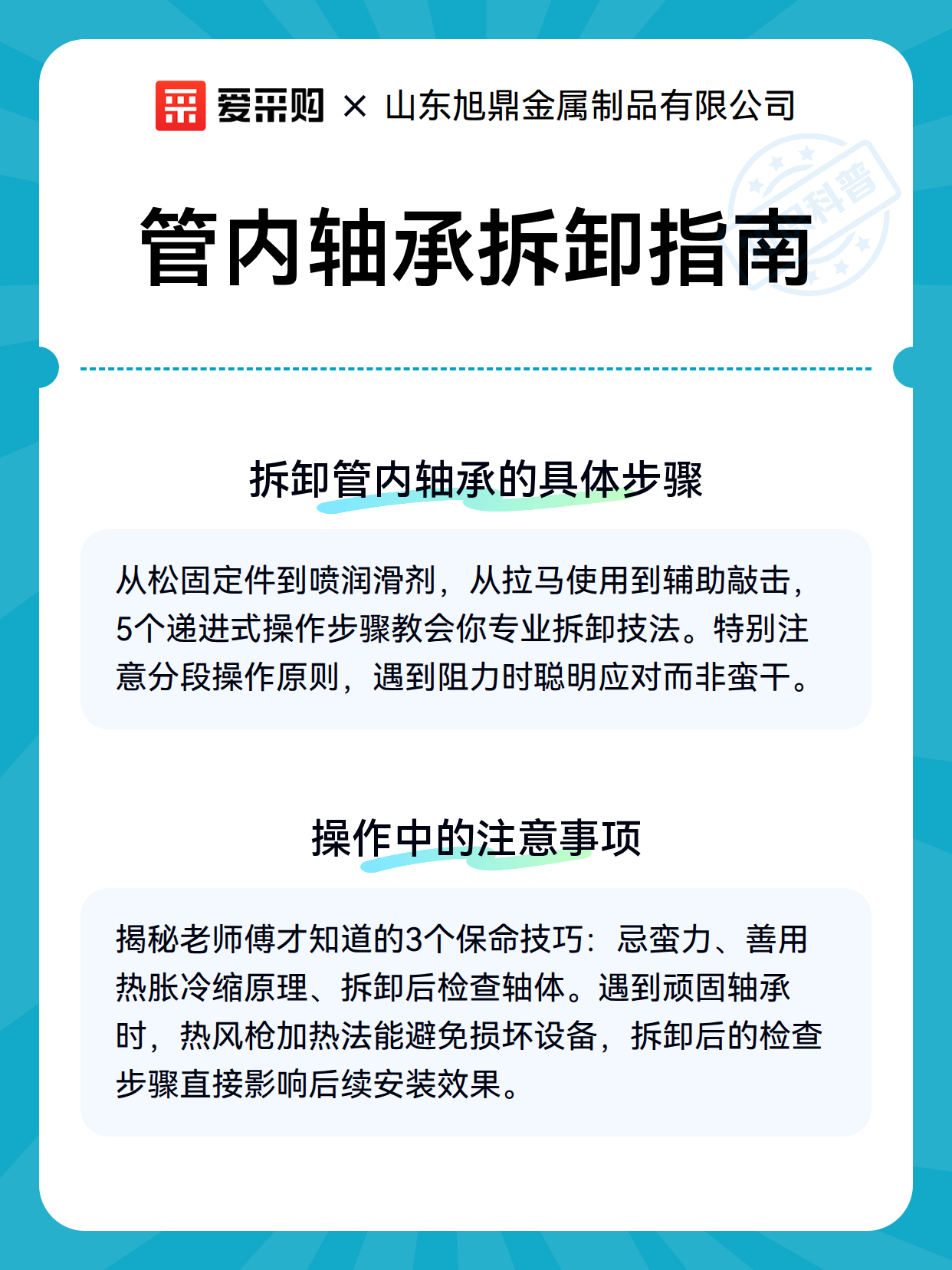 爱采购 × 山东旭鼎金属制品有限公司

百科普

管内轴承拆卸指南

拆卸管内轴承的具体步骤

从松固定件到喷润滑剂，从拉马使用到辅助敲击，5个递进式操作步骤教会你专业拆卸技法。特别注意分段操作原则，遇到阻力时聪明应对而非蛮干。

操作中的注意事项

揭秘老师傅才知道的3个保命技巧：忌蛮力、善用热胀冷缩原理、拆卸后检查轴体。遇到顽固轴承时，热风枪加热法能避免损坏设备，拆卸后的检查步骤直接影响后续安装效果。